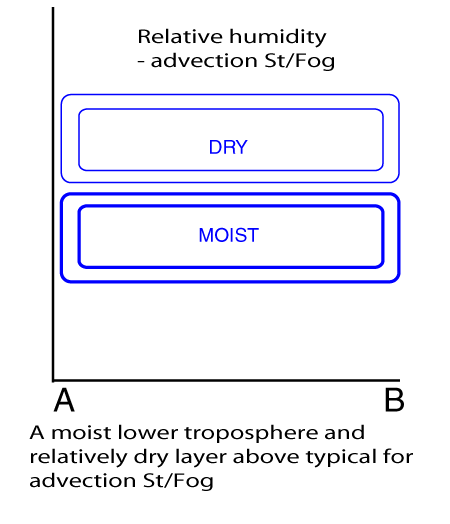 Relative humidity
- advection St/Fog

DRY

MOIST

A

B

A moist lower troposphere and relatively dry layer above typical for advection St/Fog